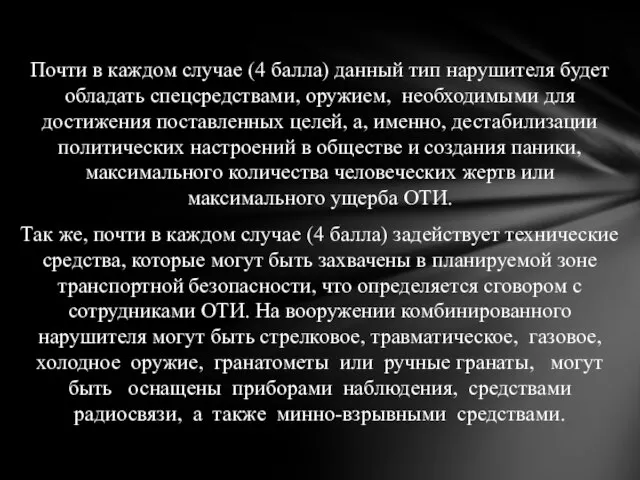 Почти в каждом случае (4 балла) данный тип нарушителя будет обладать спецсредствами, оружием, необходимыми для достижения поставленных целей, а, именно, дестабилизации политических настроений в обществе и создания паники, максимального количества человеческих жертв или максимального ущерба ОТИ.

Так же, почти в каждом случае (4 балла) задействует технические средства, которые могут быть захвачены в планируемой зоне транспортной безопасности, что определяется сговором с сотрудниками ОТИ. На вооружении комбинированного нарушителя могут быть стрелковое, травматическое, газовое, холодное оружие, гранатометы или ручные гранаты, могут быть оснащены приборами наблюдения, средствами радиосвязи, а также минно-взрывными средствами.